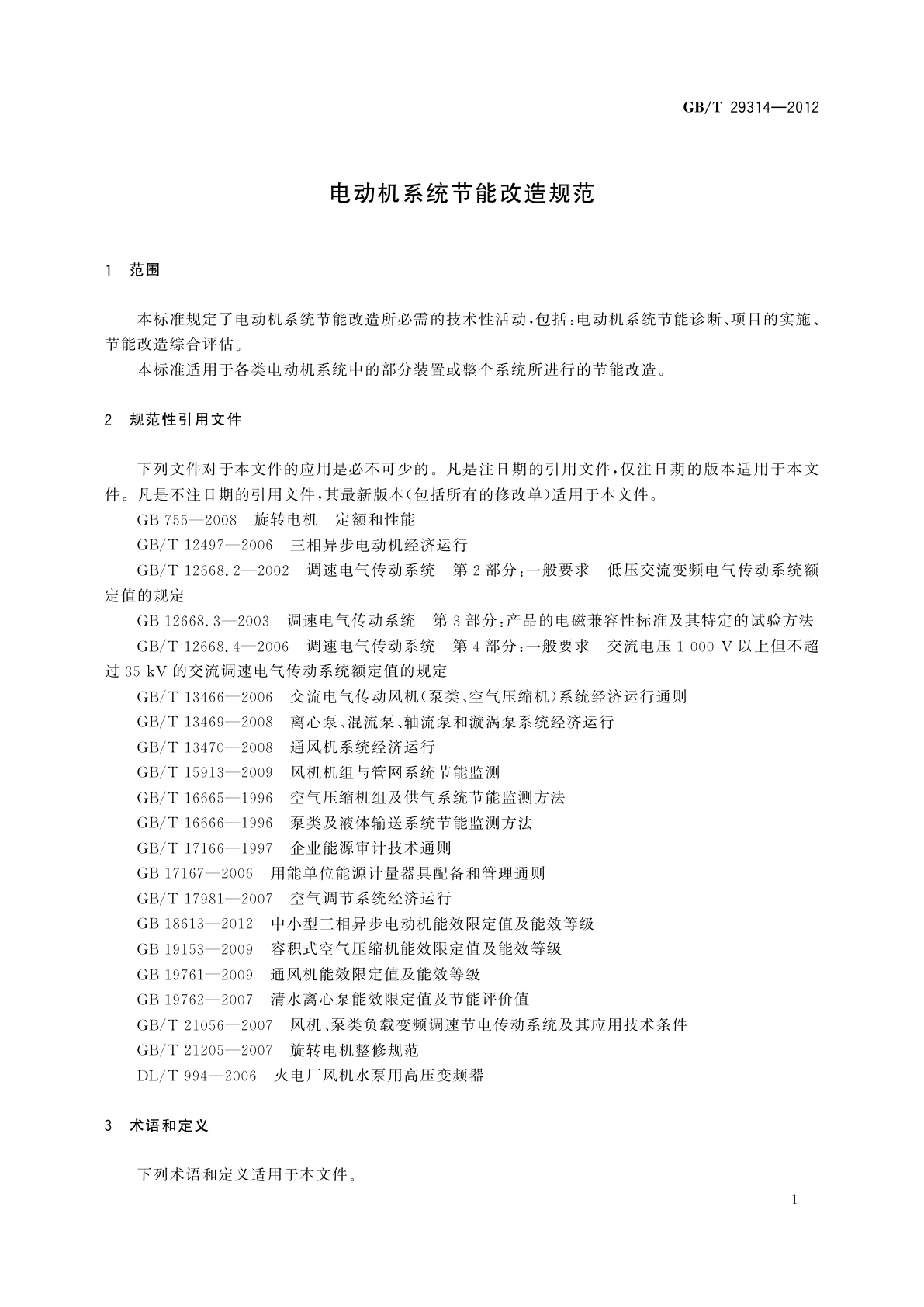 GB/T 29314—2012

电动机系统节能改造规范

1 范围

本标准规定了电动机系统节能改造所必需的技术性活动，包括：电动机系统节能诊断、项目的实施、节能改造综合评估。

本标准适用于各类电动机系统中的部分装置或整个系统所进行的节能改造。

2 规范性引用文件

下列文件对于本文件的应用是必不可少的。凡是注日期的引用文件，仅注日期的版本适用于本文件。凡是不注日期的引用文件，其最新版本(包括所有的修改单)适用于本文件。

GB 755—2008 旋转电机 定额和性能

GB/T 12497—2006 三相异步电动机经济运行

GB/T 12668.2—2002 调速电气传动系统 第2部分：一般要求 低压交流变频电气传动系统额定值的规定

GB 12668.3—2003 调速电气传动系统 第3部分：产品的电磁兼容性标准及其特定的试验方法

GB/T 12668.4—2006 调速电气传动系统 第4部分：一般要求 交流电压1 000 V以上但不超过35 kV的交流调速电气传动系统额定值的规定

GB/T 13466—2006 交流电气传动风机(泵类、空气压缩机)系统经济运行通则

GB/T 13469—2008 离心泵、混流泵、轴流泵和漩涡泵系统经济运行

GB/T 13470—2008 通风机系统经济运行

GB/T 15913—2009 风机机组与管网系统节能监测

GB/T 16665—1996 空气压缩机组及供气系统节能监测方法

GB/T 16666—1996 泵类及液体输送系统节能监测方法

GB/T 17166—1997 企业能源审计技术通则

GB 17167—2006 用能单位能源计量器具配备和管理通则

GB/T 17981—2007 空气调节系统经济运行

GB 18613—2012 中小型三相异步电动机能效限定值及能效等级

GB 19153—2009 容积式空气压缩机能效限定值及能效等级

GB 19761—2009 通风机能效限定值及能效等级

GB 19762—2007 清水离心泵能效限定值及节能评价值

GB/T 21056—2007 风机、泵类负载变频调速节电传动系统及其应用技术条件

GB/T 21205—2007 旋转电机整修规范

DL/T 994—2006 火电厂风机水泵用高压变频器

3 术语和定义

下列术语和定义适用于本文件。

1